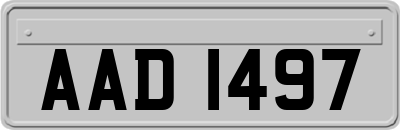 AAD 1497